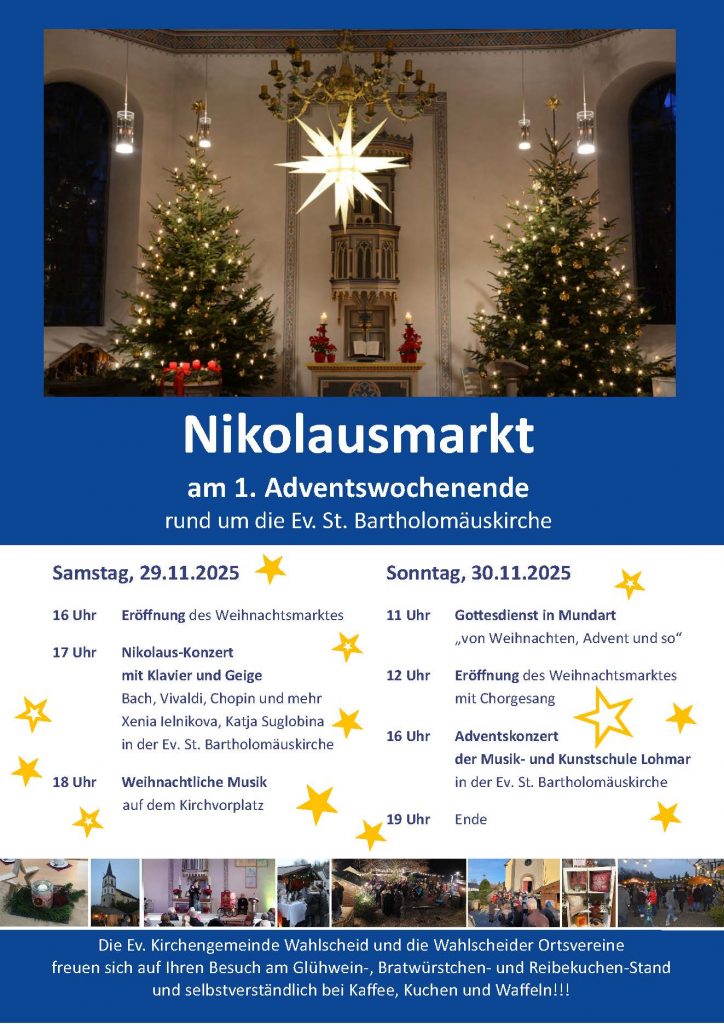 Nikolausmarkt

am 1. Adventswochenende

rund um die Ev. St. Bartholomäuskirche

Samstag, 29.11.2025

16 Uhr Eröffnung des Weihnachtsmarktes

17 Uhr Nikolaus-Konzert mit Klavier und Geige
Bach, Vivaldi, Chopin und mehr
Xenia Ielnikova, Katja Suglobina
in der Ev. St. Bartholomäuskirche

18 Uhr Weihnachtliche Musik auf dem Kirchvorplatz

Sonntag, 30.11.2025

11 Uhr Gottesdienst in Mundart
„von Weihnachten, Advent und so“

12 Uhr Eröffnung des Weihnachtsmarktes mit Chorgesang

16 Uhr Adventskonzert der Musik- und Kunstschule Lohmar
in der Ev. St. Bartholomäuskirche

19 Uhr Ende

Die Ev. Kirchengemeinde Wahlscheid und die Wahlscheider Ortsvereine freuen sich auf Ihren Besuch am Glühwein-, Bratwürstchen- und Reibekuchen-Stand und selbstverständlich bei Kaffee, Kuchen und Waffeln!!!